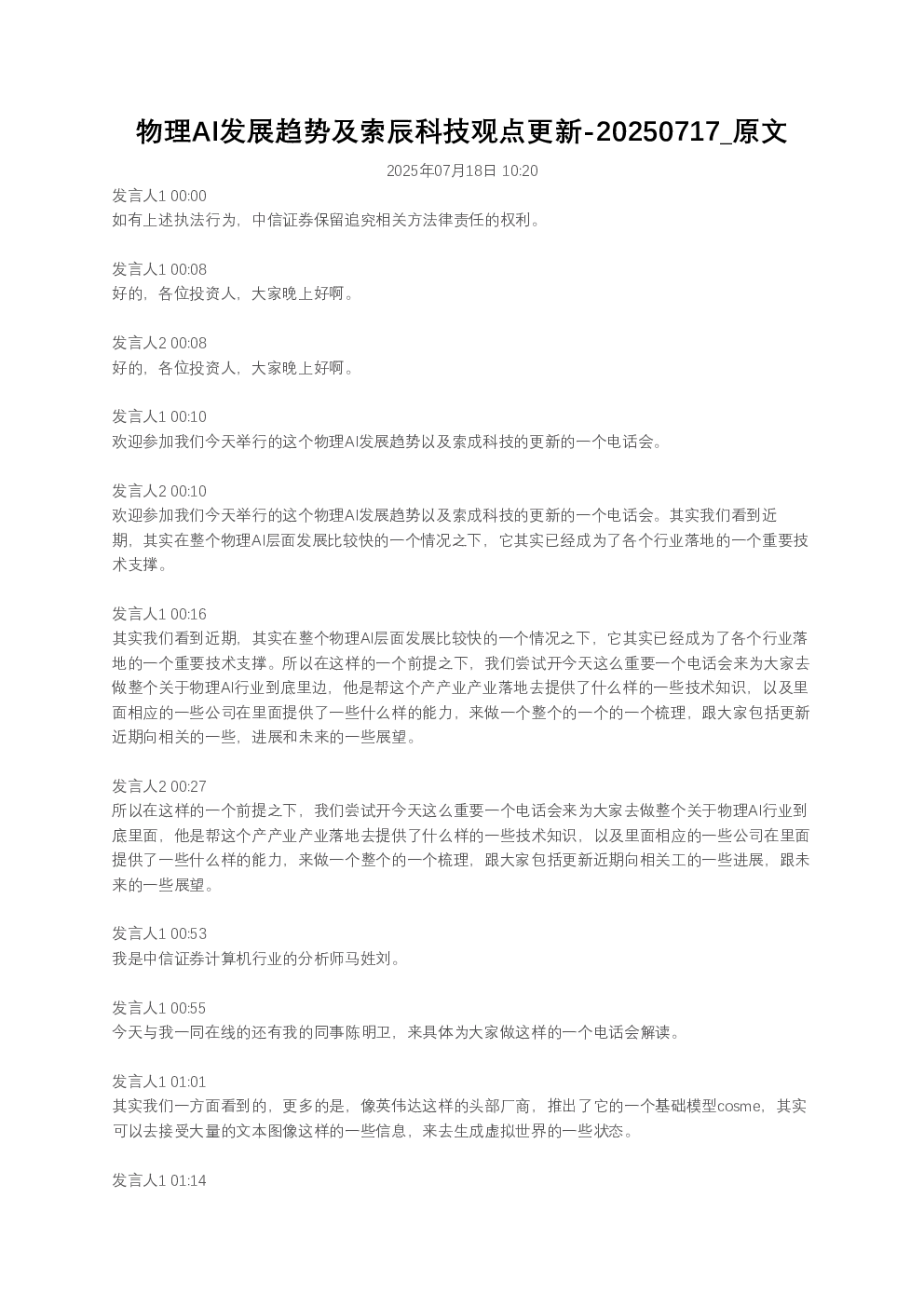 物理AI发展趋势及索辰科技观点更新-20250717_原文

2025年07月18日 10:20

发言人1 00:00
如有上述执法行为，中信证券保留追究相关方法律责任的权利。

发言人1 00:08
好的，各位投资人，大家晚上好啊。

发言人2 00:08
好的，各位投资人，大家晚上好啊。

发言人1 00:10
欢迎参加我们今天举行的这个物理AI发展趋势以及索成科技的更新的一个电话会。

发言人2 00:10
欢迎参加我们今天举行的这个物理AI发展趋势以及索成科技的更新的一个电话会。其实我们看到近期，其实在整个物理AI层面发展比较快的一个情况之下，它其实已经成为了各个行业落地的一个重要技术支撑。

发言人1 00:16
其实我们看到近期，其实在整个物理AI层面发展比较快的一个情况之下，它其实已经成为了各个行业落地的一个重要技术支撑。所以在这样的一个前提之下，我们尝试开今天这么重要一个电话会来为大家去做整个关于物理AI行业到底里边，他是帮这个产产业产业落地去提供了什么样的一些技术知识，以及里面相应的一些公司在里面提供了一些什么样的能力，来做一个整个的一个的一个梳理，跟大家包括更新近期向相关的一些，进展和未来的一些展望。

发言人2 00:27
所以在这样的一个前提之下，我们尝试开今天这么重要一个电话会来为大家去做整个关于物理AI行业到底里面，他是帮这个产产业产业落地去提供了什么样的一些技术知识，以及里面相应的一些公司在里面提供了一些什么样的能力，来做一个整个的一个梳理，跟大家包括更新近期向相关工的一些进展，跟未来的一些展望。

发言人1 00:53
我是中信证券计算机行业的分析师马姓刘。

发言人1 00:55
今天与我一同在线的还有我的同事陈明卫，来具体为大家做这样的一个电话会解读。

发言人1 01:01
其实我们一方面看到的，更多的是，像英伟达这样的头部厂商，推出了它的一个基础模型cosme，其实可以去接受大量的文本图像这样的一些信息，来去生成虚拟世界的一些状态。

发言人1 01:14